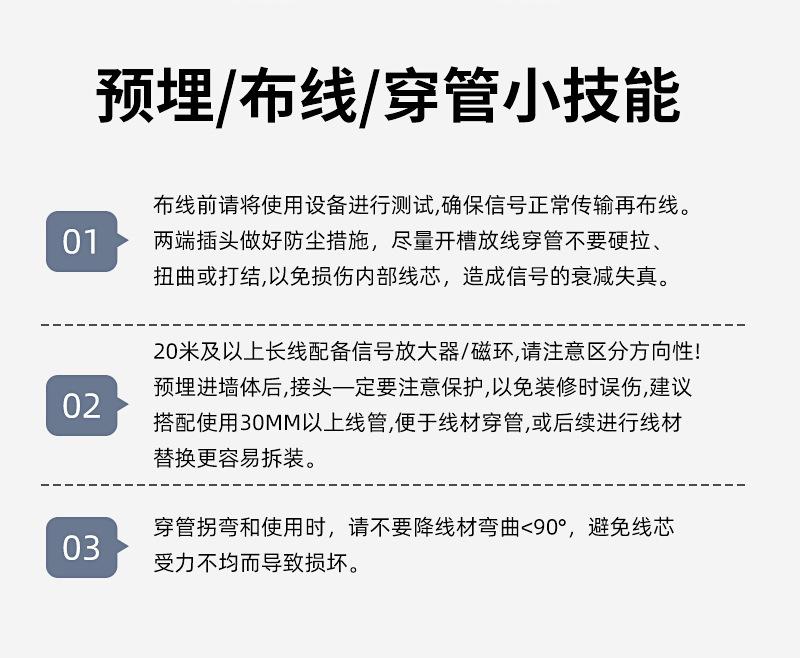 预埋/布线/穿管小技能

01

布线前请将使用设备进行测试,确保信号正常传输再布线。两端插头做好防尘措施，尽量开槽放线穿管不要硬拉、扭曲或打结,以免损伤内部线芯，造成信号的衰减失真。

02

20米及以上长线配备信号放大器/磁环,请注意区分方向性!预埋进墙体后,接头一定要注意保护,以免装修时误伤,建议搭配使用30MM以上线管,便于线材穿管,或后续进行线材替换更容易拆装。

03

穿管拐弯和使用时，请不要降线材弯曲<90°，避免线芯受力不均而导致损坏。